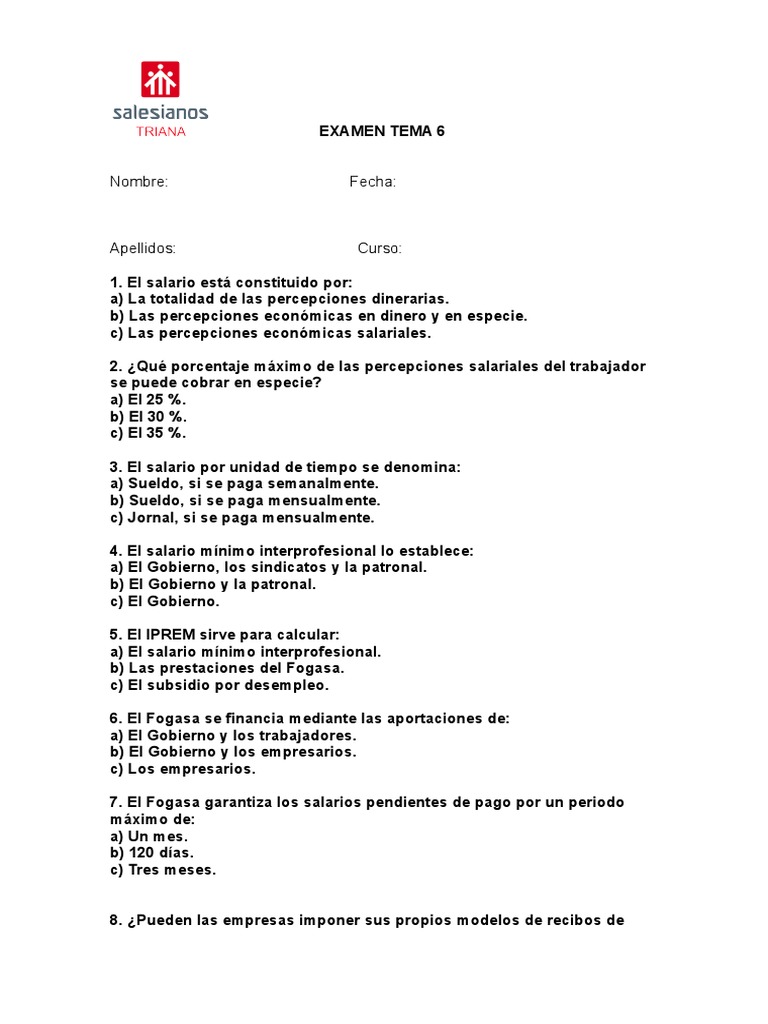 salesianos
TRIANA

EXAMEN TEMA 6

Nombre: Fecha:

Apellidos: Curso:

1. El salario está constituido por:
a) La totalidad de las percepciones dinerarias.
b) Las percepciones económicas en dinero y en especie.
c) Las percepciones económicas salariales.

2. ¿Qué porcentaje máximo de las percepciones salariales del trabajador se puede cobrar en especie?
a) El 25 %.
b) El 30 %.
c) El 35 %.

3. El salario por unidad de tiempo se denomina:
a) Sueldo, si se paga semanalmente.
b) Sueldo, si se paga mensualmente.
c) Jornal, si se paga mensualmente.

4. El salario mínimo interprofesional lo establece:
a) El Gobierno, los sindicatos y la patronal.
b) El Gobierno y la patronal.
c) El Gobierno.

5. El IPREM sirve para calcular:
a) El salario mínimo interprofesional.
b) Las prestaciones del Fogasa.
c) El subsidio por desempleo.

6. El Fogasa se financia mediante las aportaciones de:
a) El Gobierno y los trabajadores.
b) El Gobierno y los empresarios.
c) Los empresarios.

7. El Fogasa garantiza los salarios pendientes de pago por un periodo máximo de:
a) Un mes.
b) 120 días.
c) Tres meses.

8. ¿Pueden las empresas imponer sus propios modelos de recibos de